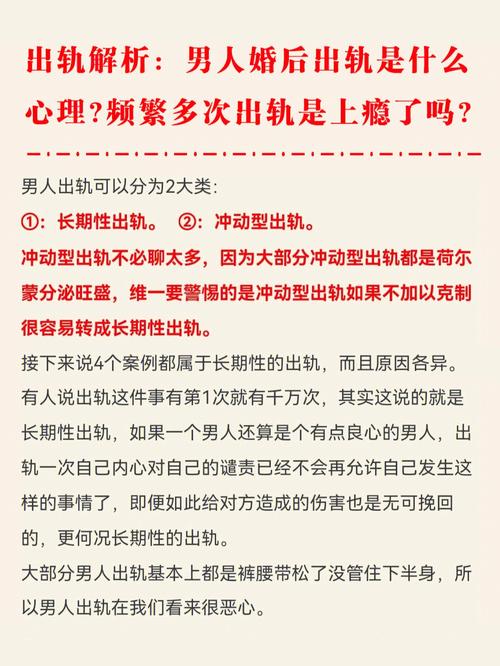 出轨解析：男人婚后出轨是什么心理?频繁多次出轨是上瘾了吗?

男人出轨可以分为2大类:

①：长期性出轨。 ②：冲动型出轨。

冲动型出轨不必聊太多，因为大部分冲动型出轨都是荷尔蒙分泌旺盛，维一要警惕的是冲动型出轨如果不加以克制很容易转成长期性出轨。

接下来说4个案例都属于长期性的出轨，而且原因各异。

有人说出轨这件事有第1次就有千万次，其实这说的就是长期性出轨，如果一个男人还算是个有点良心的男人，出轨一次自己内心对自己的谴责已经不会再允许自己发生这样的事情了，即便如此给对方造成的伤害也是无可挽回的，更何况长期性的出轨。

大部分男人出轨基本上都是裤腰带松了没管住下半身，所以男人出轨在我们看来很恶心。